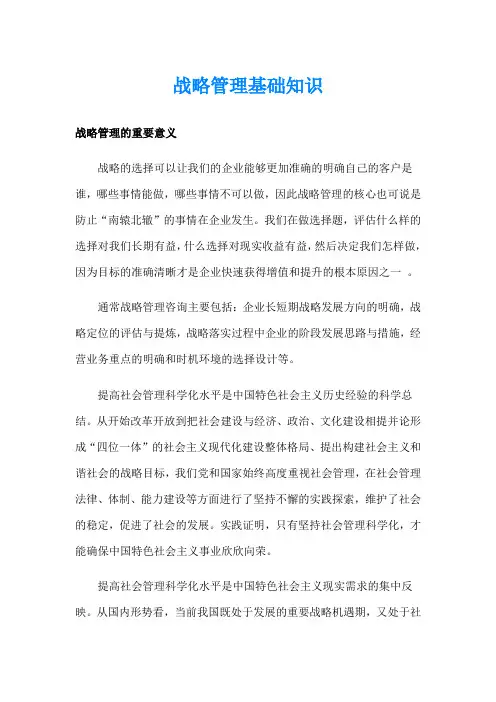 战略管理基础知识

战略管理的重要意义

战略的选择可以让我们的企业能够更加准确的明确自己的客户是谁，哪些事情能做，哪些事情不可以做，因此战略管理的核心也可说是防止“南辕北辙”的事情在企业发生。我们在做选择题，评估什么样的选择对我们长期有益，什么选择对现实收益有益，然后决定我们怎样做，因为目标的准确清晰才是企业快速获得增值和提升的根本原因之一 。

通常战略管理咨询主要包括：企业长短期战略发展方向的明确，战略定位的评估与提炼，战略落实过程中企业的阶段发展思路与措施，经营业务重点的明确和时机环境的选择设计等。

提高社会管理科学化水平是中国特色社会主义历史经验的科学总结。从开始改革开放到把社会建设与经济、政治、文化建设相提并论形成“四位一体”的社会主义现代化建设整体格局、提出构建社会主义和谐社会的战略目标，我们党和国家始终高度重视社会管理，在社会管理法律、体制、能力建设等方面进行了坚持不懈的实践探索，维护了社会的稳定，促进了社会的发展。实践证明，只有坚持社会管理科学化，才能确保中国特色社会主义事业欣欣向荣。

提高社会管理科学化水平是中国特色社会主义现实需求的集中反映。从国内形势看，当前我国既处于发展的重要战略机遇期，又处于社